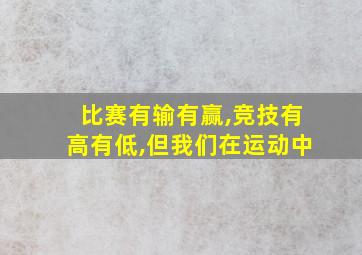 比赛有输有赢,竞技有高有低,但我们在运动中